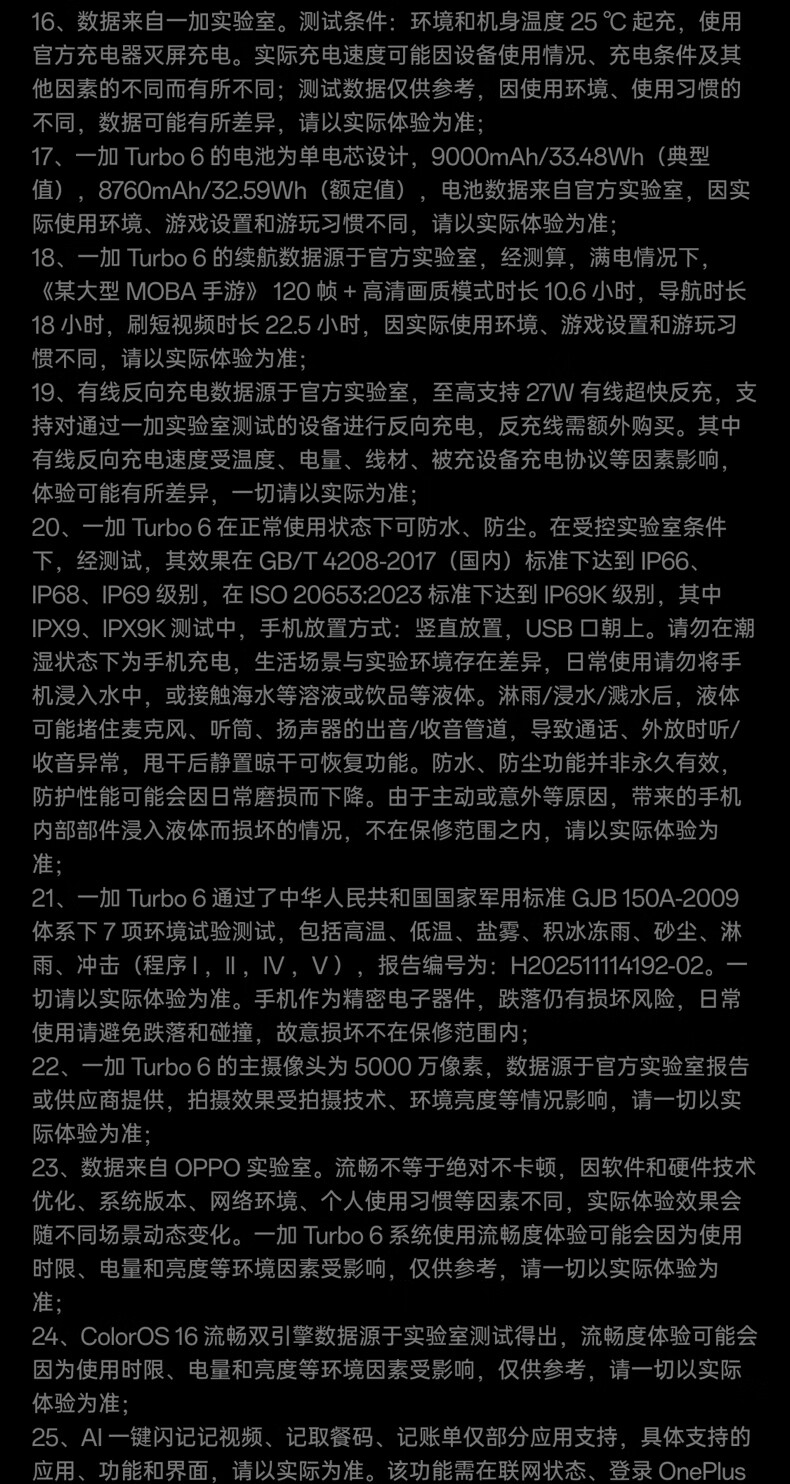 16、数据来自一加实验室。测试条件：环境和机身温度 25 ℃ 起充，使用官方充电器灭屏充电。实际充电速度可能因设备使用情况、充电条件及其他因素的不同而有所不同；测试数据仅供参考，因使用环境、使用习惯的不同，数据可能有所差异，请以实际体验为准；
17、一加 Turbo 6 的电池为单电芯设计，9000mAh/33.48Wh（典型值），8760mAh/32.59Wh（额定值），电池数据来自官方实验室，因实际使用环境、游戏设置和游玩习惯不同，请以实际体验为准；
18、一加 Turbo 6 的续航数据源于官方实验室，经测算，满电情况下，《某大型 MOBA 手游》120 帧 + 高清画质模式时长 10.6 小时，导航时长 18 小时，刷短视频时长 22.5 小时，因实际使用环境、游戏设置和游玩习惯不同，请以实际体验为准；
19、有线反向充电数据源于官方实验室，至高支持 27W 有线超快反充，支持对通过一加实验室测试的设备进行反向充电，反充线需额外购买。其中有线反向充电速度受温度、电量、线材、被充设备充电协议等因素影响，体验可能有所差异，一切请以实际为准；
20、一加 Turbo 6 在正常使用状态下可防水、防尘。在受控实验室条件下，经测试，其效果在 GB/T 4208-2017（国内）标准下达到 IP66、IP68、IP69 级别，在 ISO 20653:2023 标准下达到 IP69K 级别，其中 IPX9、IPX9K 测试中，手机放置方式：竖直放置，USB 口朝上。请勿在潮湿状态下为手机充电，生活场景与实验环境存在差异，日常使用请勿将手机浸入水中，或接触海水等溶液或饮品等液体。淋雨/浸水/溅水后，液体可能堵住麦克风、听筒、扬声器的出音/收音管道，导致通话、外放时听/收音异常，甩干后静置晾干可恢复功能。防水、防尘功能并非永久有效，防护性能可能会因日常磨损而下降。由于主动或意外等原因，带来的手机内部部件浸入液体而损坏的情况，不在保修范围之内，请以实际体验为准；
21、一加 Turbo 6 通过了中华人民共和国国家军用标准 GJB 150A-2009 体系下 7 项环境试验测试，包括高温、低温、盐雾、积冰冻雨、砂尘、淋雨、冲击（程序 Ⅰ，Ⅱ，Ⅳ，Ⅴ），报告编号为：H202511114192-02。一切请以实际体验为准。手机作为精密电子器件，跌落仍有损坏风险，日常使用请避免跌落和碰撞，故意损坏不在保修范围内；
22、一加 Turbo 6 的主摄像头为 5000 万像素，数据源于官方实验室报告或供应商提供，拍摄效果受拍摄技术、环境亮度等情况影响，请一切以实际体验为准；
23、数据来自 OPPO 实验室。流畅不等于绝对不卡顿，因软件和硬件技术优化、系统版本、网络环境、个人使用习惯等因素不同，实际体验效果会随不同场景动态变化。一加 Turbo 6 系统使用流畅度体验可能会因为使用时限、电量和亮度等环境因素受影响，仅供参考，请一切以实际体验为准；
24、ColorOS 16 流畅双引擎数据源于实验室测试得出，流畅度体验可能会因为使用时限、电量和亮度等环境因素受影响，仅供参考，请一切以实际体验为准；
25、AI 一键闪记记视频、记取餐码、记账单仅部分应用支持，具体支持的应用、功能和界面，请以实际为准。该功能需在联网状态、登录 OnePlus